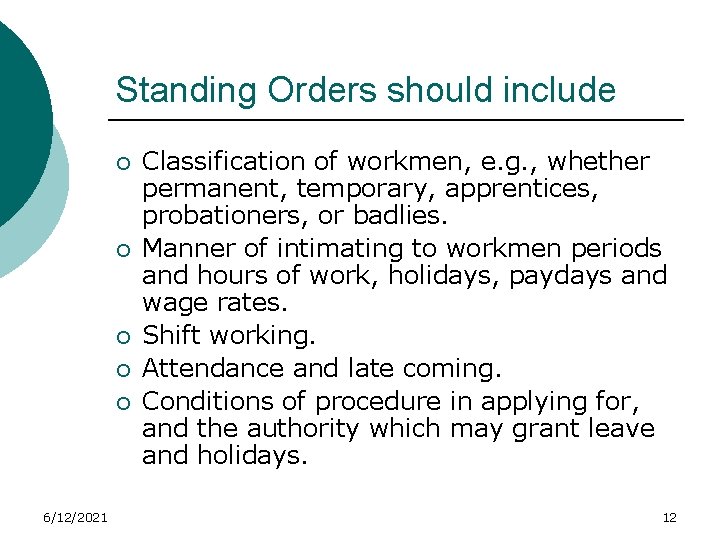 Standing Orders should include

- Classification of workmen, e.g., whether permanent, temporary, apprentices, probationers, or badlies.
- Manner of intimating to workmen periods and hours of work, holidays, paydays and wage rates.
- Shift working.
- Attendance and late coming.
- Conditions of procedure in applying for, and the authority which may grant leave and holidays.

6/12/2021

12